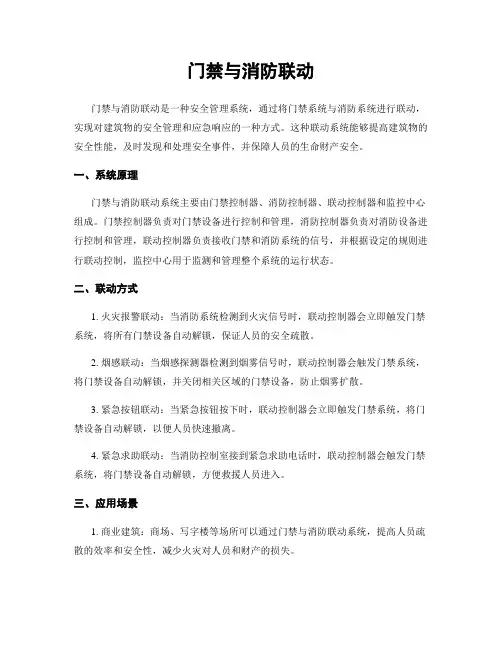 门禁与消防联动

门禁与消防联动是一种安全管理系统，通过将门禁系统与消防系统进行联动，实现对建筑物的安全管理和应急响应的一种方式。这种联动系统能够提高建筑物的安全性能，及时发现和处理安全事件，并保障人员的生命财产安全。

一、系统原理

门禁与消防联动系统主要由门禁控制器、消防控制器、联动控制器和监控中心组成。门禁控制器负责对门禁设备进行控制和管理，消防控制器负责对消防设备进行控制和管理，联动控制器负责接收门禁和消防系统的信号，并根据设定的规则进行联动控制，监控中心用于监测和管理整个系统的运行状态。

二、联动方式

1. 火灾报警联动：当消防系统检测到火灾信号时，联动控制器会立即触发门禁系统，将所有门禁设备自动解锁，保证人员的安全疏散。

2. 烟感联动：当烟感探测器检测到烟雾信号时，联动控制器会触发门禁系统，将门禁设备自动解锁，并关闭相关区域的门禁设备，防止烟雾扩散。

3. 紧急按钮联动：当紧急按钮按下时，联动控制器会立即触发门禁系统，将门禁设备自动解锁，以便人员快速撤离。

4. 紧急求助联动：当消防控制室接到紧急求助电话时，联动控制器会触发门禁系统，将门禁设备自动解锁，方便救援人员进入。

三、应用场景

1. 商业建筑：商场、写字楼等场所可以通过门禁与消防联动系统，提高人员疏散的效率和安全性，减少火灾对人员和财产的损失。